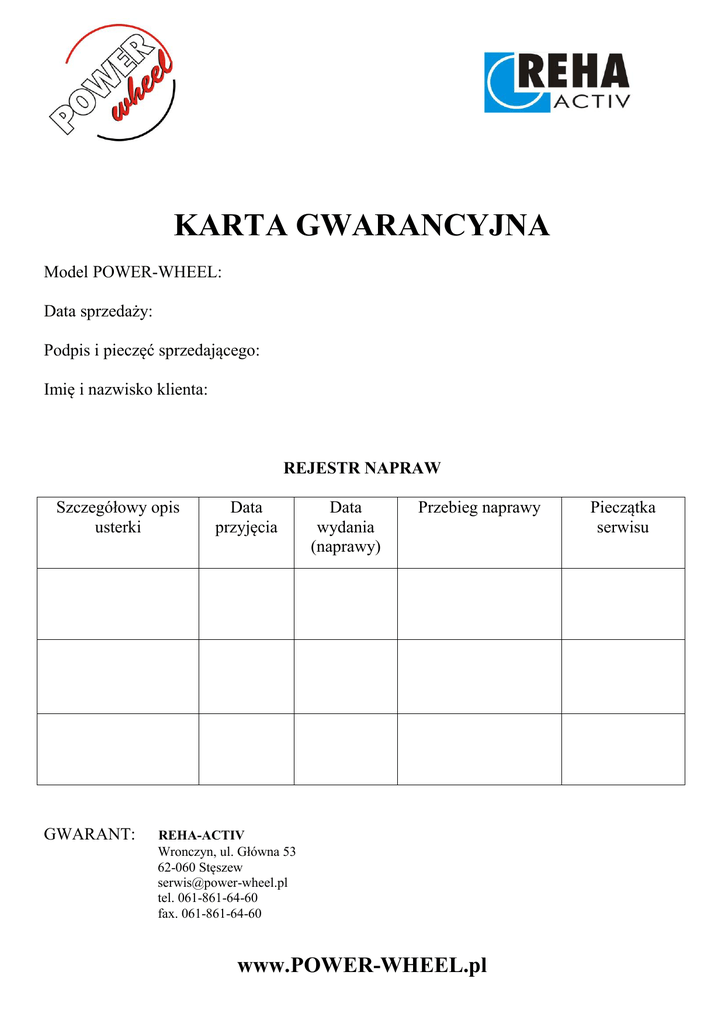 POWER wheel

REHA ACTIV

KARTA GWARANCYJNA

Model POWER-WHEEL:

Data sprzedaży:

Podpis i pieczęć sprzedającego:

Imię i nazwisko klienta:

REJESTR NAPRAW

| Szczegółowy opis usterki | Data przyjęcia | Data wydania (naprawy) | Przebieg naprawy | Pieczątka serwisu |
|---|---|---|---|---|
| | | | | |
| | | | | |
| | | | | |

GWARANT: REHA-ACTIV
Wronczyn, ul. Główna 53
62-060 Stęszew
serwis@power-wheel.pl
tel. 061-861-64-60
fax. 061-861-64-60

www.POWER-WHEEL.pl